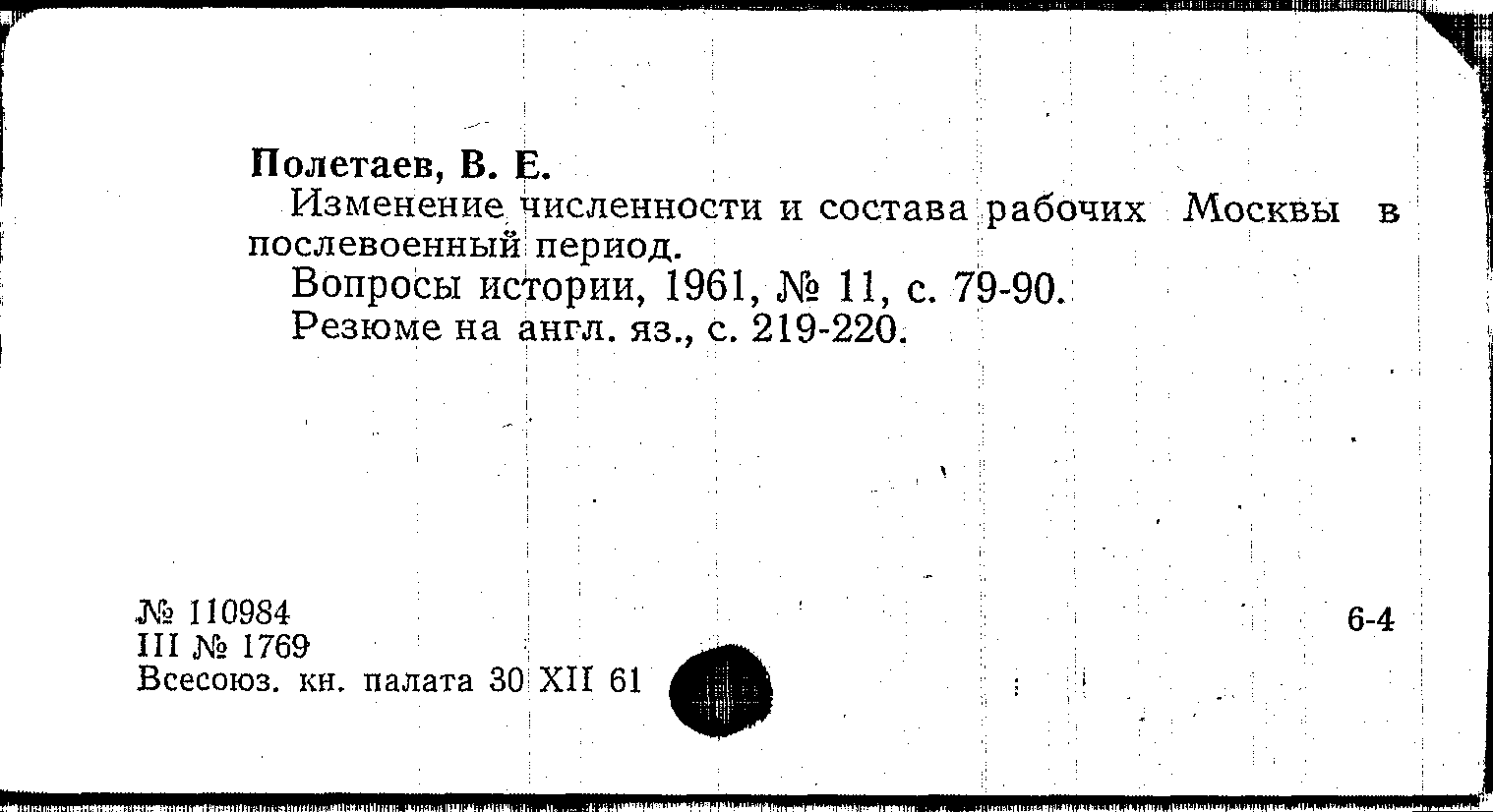 Полетаев, В. Е.

Изменение численности и состава рабочих Москвы в послевоенный период.

Вопросы истории, 1961, № 11, с. 79-90.

Резюме на англ. яз., с. 219-220.

№ 110984
III № 1769
Всесоюз. кн. палата 30 XII 61

6-4